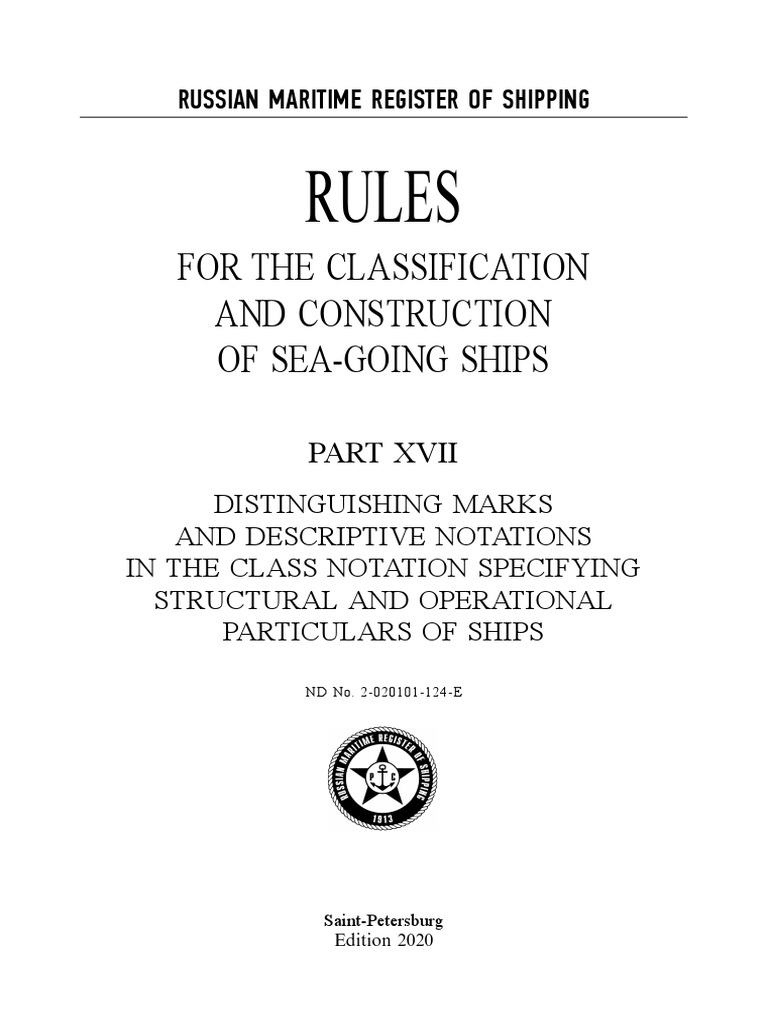 RUSSIAN MARITIME REGISTER OF SHIPPING

RULES

FOR THE CLASSIFICATION AND CONSTRUCTION OF SEA-GOING SHIPS

PART XVII

DISTINGUISHING MARKS AND DESCRIPTIVE NOTATIONS IN THE CLASS NOTATION SPECIFYING STRUCTURAL AND OPERATIONAL PARTICULARS OF SHIPS

ND No. 2-020101-124-E

RUSSIAN MARITIME REGISTER OF SHIPPING
P C
1913

Saint-Petersburg
Edition 2020